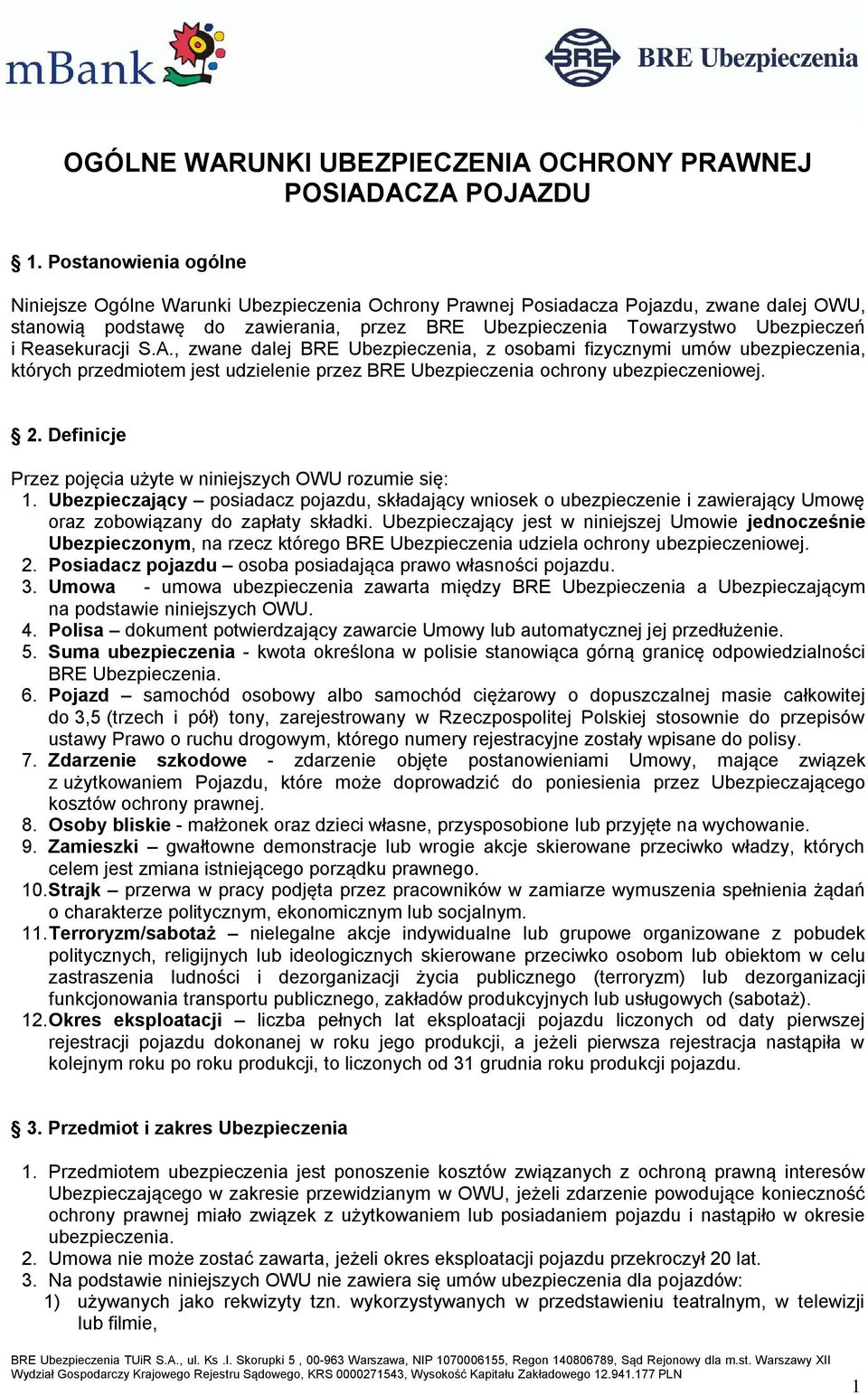 mBank

BRE Ubezpieczenia

OGÓLNE WARUNKI UBEZPIECZENIA OCHRONY PRAWNEJ POSIADACZA POJAZDU

§ 1. Postanowienia ogólne

Niniejsze Ogólne Warunki Ubezpieczenia Ochrony Prawnej Posiadacza Pojazdu, zwane dalej OWU, stanowią podstawę do zawierania, przez BRE Ubezpieczenia Towarzystwo Ubezpieczeń i Reasekuracji S.A., zwane dalej BRE Ubezpieczenia, z osobami fizycznymi umów ubezpieczenia, których przedmiotem jest udzielenie przez BRE Ubezpieczenia ochrony ubezpieczeniowej.

§ 2. Definicje

Przez pojęcia użyte w niniejszych OWU rozumie się:
1. Ubezpieczający – posiadacz pojazdu, składający wniosek o ubezpieczenie i zawierający Umowę oraz zobowiązany do zapłaty składki. Ubezpieczający jest w niniejszej Umowie jednocześnie Ubezpieczonym, na rzecz którego BRE Ubezpieczenia udziela ochrony ubezpieczeniowej.
2. Posiadacz pojazdu – osoba posiadająca prawo własności pojazdu.
3. Umowa - umowa ubezpieczenia zawarta między BRE Ubezpieczenia a Ubezpieczającym na podstawie niniejszych OWU.
4. Polisa – dokument potwierdzający zawarcie Umowy lub automatycznej jej przedłużenie.
5. Suma ubezpieczenia - kwota określona w polisie stanowiąca górną granicę odpowiedzialności BRE Ubezpieczenia.
6. Pojazd – samochód osobowy albo samochód ciężarowy o dopuszczalnej masie całkowitej do 3,5 (trzech i pół) tony, zarejestrowany w Rzeczpospolitej Polskiej stosownie do przepisów ustawy Prawo o ruchu drogowym, którego numery rejestracyjne zostały wpisane do polisy.
7. Zdarzenie szkodowe - zdarzenie objęte postanowieniami Umowy, mające związek z użytkowaniem Pojazdu, które może doprowadzić do poniesienia przez Ubezpieczającego kosztów ochrony prawnej.
8. Osoby bliskie - małżonek oraz dzieci własne, przysposobione lub przyjęte na wychowanie.
9. Zamieszki – gwałtowne demonstracje lub wrogie akcje skierowane przeciwko władzy, których celem jest zmiana istniejącego porządku prawnego.
10. Strajk – przerwa w pracy podjęta przez pracowników w zamiarze wymuszenia spełnienia żądań o charakterze politycznym, ekonomicznym lub socjalnym.
11. Terroryzm/sabotaż – nielegalne akcje indywidualne lub grupowe organizowane z pobudek politycznych, religijnych lub ideologicznych skierowane przeciwko osobom lub obiektom w celu zastraszenia ludności i dezorganizacji życia publicznego (terroryzm) lub dezorganizacji funkcjonowania transportu publicznego, zakładów produkcyjnych lub usługowych (sabotaż).
12. Okres eksploatacji – liczba pełnych lat eksploatacji pojazdu liczonych od daty pierwszej rejestracji pojazdu dokonanej w roku jego produkcji, a jeżeli pierwsza rejestracja nastąpiła w kolejnym roku po roku produkcji, to liczonych od 31 grudnia roku produkcji pojazdu.

§ 3. Przedmiot i zakres Ubezpieczenia

1. Przedmiotem ubezpieczenia jest ponoszenie kosztów związanych z ochroną prawną interesów Ubezpieczającego w zakresie przewidzianym w OWU, jeżeli zdarzenie powodujące konieczność ochrony prawnej miało związek z użytkowaniem lub posiadaniem pojazdu i nastąpiło w okresie ubezpieczenia.
2. Umowa nie może zostać zawarta, jeżeli okres eksploatacji pojazdu przekroczył 20 lat.
3. Na podstawie niniejszych OWU nie zawiera się umów ubezpieczenia dla pojazdów:
1) używanych jako rekwizyty tzn. wykorzystywanych w przedstawieniu teatralnym, w telewizji lub filmie,

BRE Ubezpieczenia TUiR S.A., ul. Ks .I. Skorupki 5 , 00-963 Warszawa, NIP 1070006155, Regon 140806789, Sąd Rejonowy dla m.st. Warszawy XII Wydział Gospodarczy Krajowego Rejestru Sądowego, KRS 0000271543, Wysokość Kapitału Zakładowego 12.941.177 PLN

1